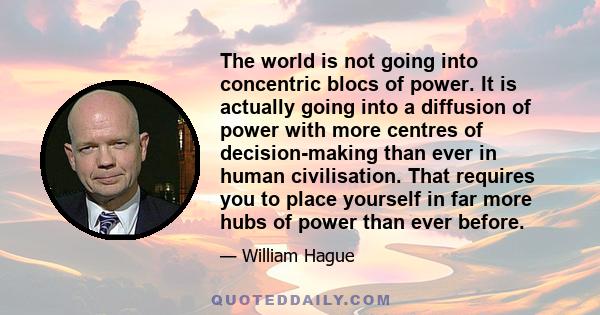 The world is not going into concentric blocs of power. It is actually going into a diffusion of power with more centres of decision-making than ever in human civilisation. That requires you to place yourself in far more hubs of power than ever before.

— William Hague

QUOTEDDAILY.COM